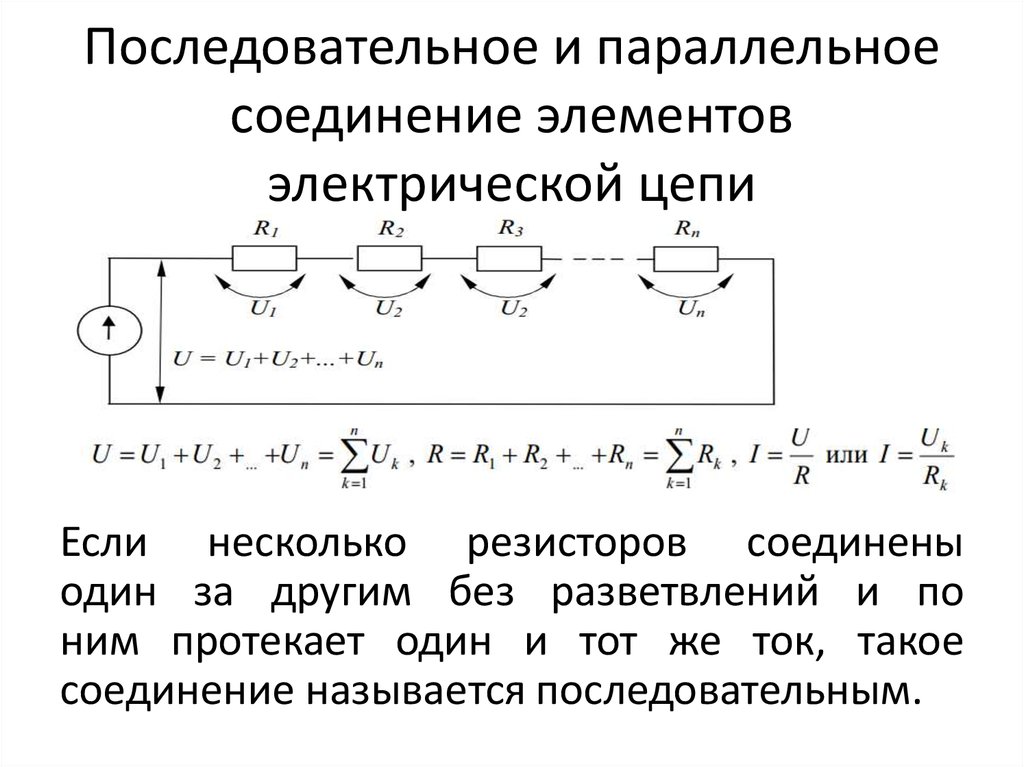 Последовательное и параллельное соединение элементов электрической цепи

$R_1$ $R_2$ $R_3$ $R_n$

$U_1$ $U_2$ $U_2$ $U_n$

$U = U_1+U_2+...+U_n$

$U = U_1 + U_2 + ... + U_n = \sum_{k=1}^{n} U_k$ , $R = R_1 + R_2 + ... + R_n = \sum_{k=1}^{n} R_k$ , $I = \frac{U}{R}$ или $I = \frac{U_k}{R_k}$

Если несколько резисторов соединены один за другим без разветвлений и по ним протекает один и тот же ток, такое соединение называется последовательным.